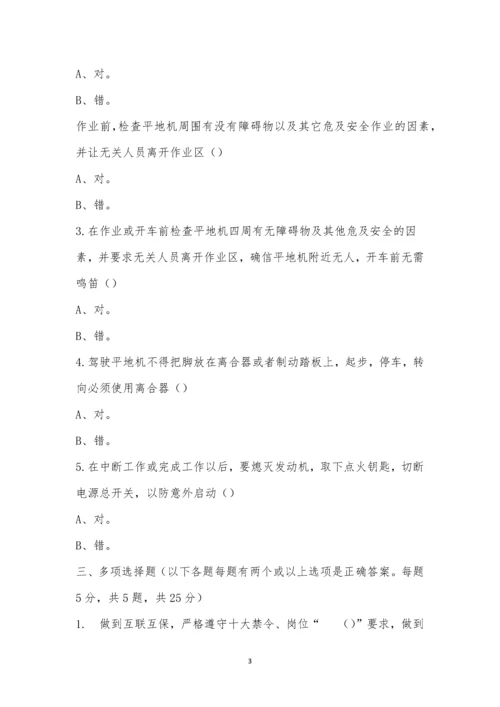 A、对。

B、错。

作业前,检查平地机周围有没有障碍物以及其它危及安全作业的因素,并让无关人员离开作业区（）

A、对。

B、错。

3.在作业或开车前检查平地机四周有无障碍物及其他危及安全的因素，并要求无关人员离开作业区，确信平地机附近无人，开车前无需鸣笛（）

A、对。

B、错。

4.驾驶平地机不得把脚放在离合器或者制动踏板上，起步，停车，转向必须使用离合器（）

A、对。

B、错。

5.在中断工作或完成工作以后，要熄灭发动机，取下点火钥匙，切断电源总开关，以防意外启动（）

A、对。

B、错。

三、多项选择题（以下各题每题有两个或以上选项是正确答案。每题5分，共5题，共25分）

1. 做到互联互保，严格遵守十大禁令、岗位“ （）”要求，做到

3